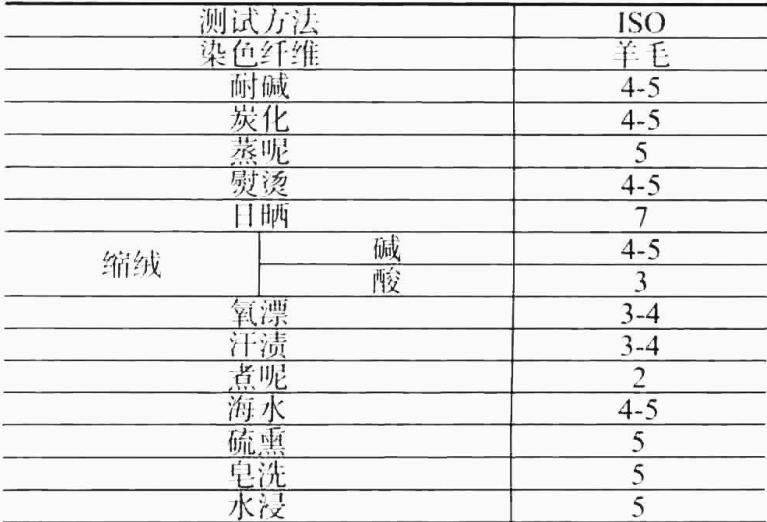 | 测试方法 | | ISO |
|---|---|---|
| 染色纤维 | | 羊毛 |
| 耐碱 | | 4-5 |
| 炭化 | | 4-5 |
| 蒸呢 | | 5 |
| 熨烫 | | 4-5 |
| 日晒 | | 7 |
| 缩绒 | 碱 | 4-5 |
| | 酸 | 3 |
| 氧漂 | | 3-4 |
| 汗渍 | | 3-4 |
| 煮呢 | | 2 |
| 海水 | | 4-5 |
| 硫熏 | | 5 |
| 皂洗 | | 5 |
| 水浸 | | 5 |